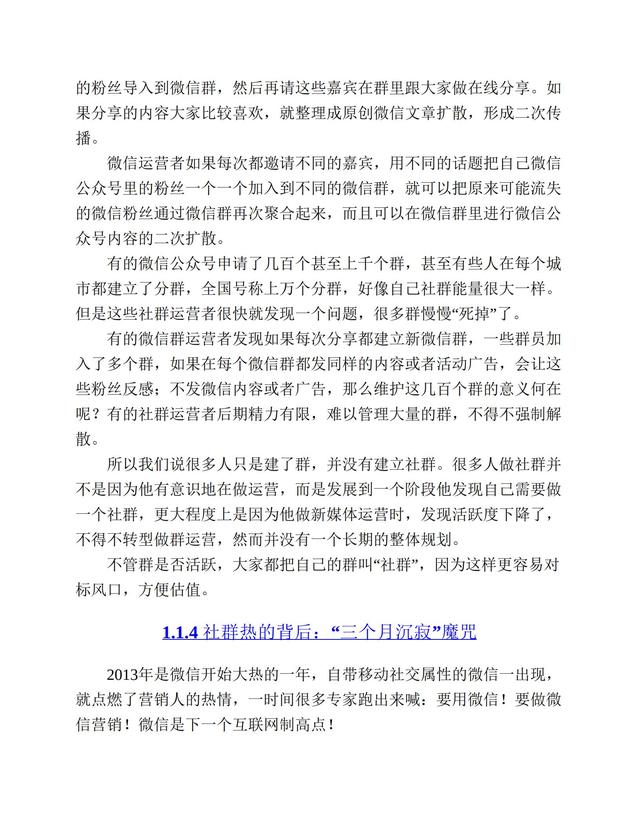 的粉丝导入到微信群，然后再请这些嘉宾在群里跟大家做在线分享。如果分享的内容大家比较喜欢，就整理成原创微信文章扩散，形成二次传播。

微信运营者如果每次都邀请不同的嘉宾，用不同的话题把自己微信公众号里的粉丝一个一个加入到不同的微信群，就可以把原来可能流失的微信粉丝通过微信群再次聚合起来，而且可以在微信群里进行微信公众号内容的二次扩散。

有的微信公众号申请了几百个甚至上千个群，甚至有些人在每个城市都建立了分群，全国号称上万个分群，好像自己社群能量很大一样。但是这些社群运营者很快就发现一个问题，很多群慢慢“死掉”了。

有的微信群运营者发现如果每次分享都建立新微信群，一些群员加入了多个群，如果在每个微信群都发同样的内容或者活动广告，会让这些粉丝反感；不发微信内容或者广告，那么维护这几百个群的意义何在呢？有的社群运营者后期精力有限，难以管理大量的群，不得不强制解散。

所以我们说很多人只是建了群，并没有建立社群。很多人做社群并不是因为他有意识地在做运营，而是发展到一个阶段他发现自己需要做一个社群，更大程度上是因为他做新媒体运营时，发现活跃度下降了，不得不转型做群运营，然而并没有一个长期的整体规划。

不管群是否活跃，大家都把自己的群叫“社群”，因为这样更容易对标风口，方便估值。

1.1.4 社群热的背后：“三个月沉寂”魔咒

2013年是微信开始大热的一年，自带移动社交属性的微信一出现，就点燃了营销人的热情，一时间很多专家跑出来喊：要用微信！要做微信营销！微信是下一个互联网制高点！